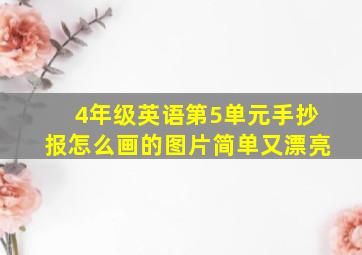 4年级英语第5单元手抄报怎么画的图片简单又漂亮